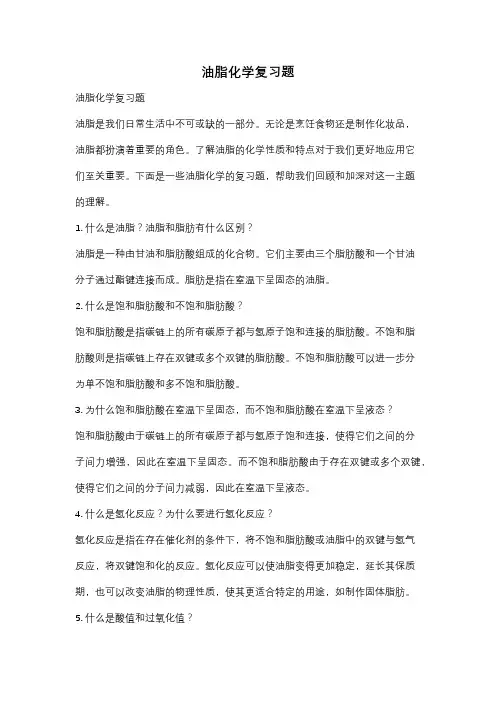 油脂化学复习题

油脂化学复习题

油脂是我们日常生活中不可或缺的一部分。无论是烹饪食物还是制作化妆品，油脂都扮演着重要的角色。了解油脂的化学性质和特点对于我们更好地应用它们至关重要。下面是一些油脂化学的复习题，帮助我们回顾和加深对这一主题的理解。

1. 什么是油脂？油脂和脂肪有什么区别？

油脂是一种由甘油和脂肪酸组成的化合物。它们主要由三个脂肪酸和一个甘油分子通过酯键连接而成。脂肪是指在室温下呈固态的油脂。

2. 什么是饱和脂肪酸和不饱和脂肪酸？

饱和脂肪酸是指碳链上的所有碳原子都与氢原子饱和连接的脂肪酸。不饱和脂肪酸则是指碳链上存在双键或多个双键的脂肪酸。不饱和脂肪酸可以进一步分为单不饱和脂肪酸和多不饱和脂肪酸。

3. 为什么饱和脂肪酸在室温下呈固态，而不饱和脂肪酸在室温下呈液态？

饱和脂肪酸由于碳链上的所有碳原子都与氢原子饱和连接，使得它们之间的分子间力增强，因此在室温下呈固态。而不饱和脂肪酸由于存在双键或多个双键，使得它们之间的分子间力减弱，因此在室温下呈液态。

4. 什么是氢化反应？为什么要进行氢化反应？

氢化反应是指在存在催化剂的条件下，将不饱和脂肪酸或油脂中的双键与氢气反应，将双键饱和化的反应。氢化反应可以使油脂变得更加稳定，延长其保质期，也可以改变油脂的物理性质，使其更适合特定的用途，如制作固体脂肪。

5. 什么是酸值和过氧化值？